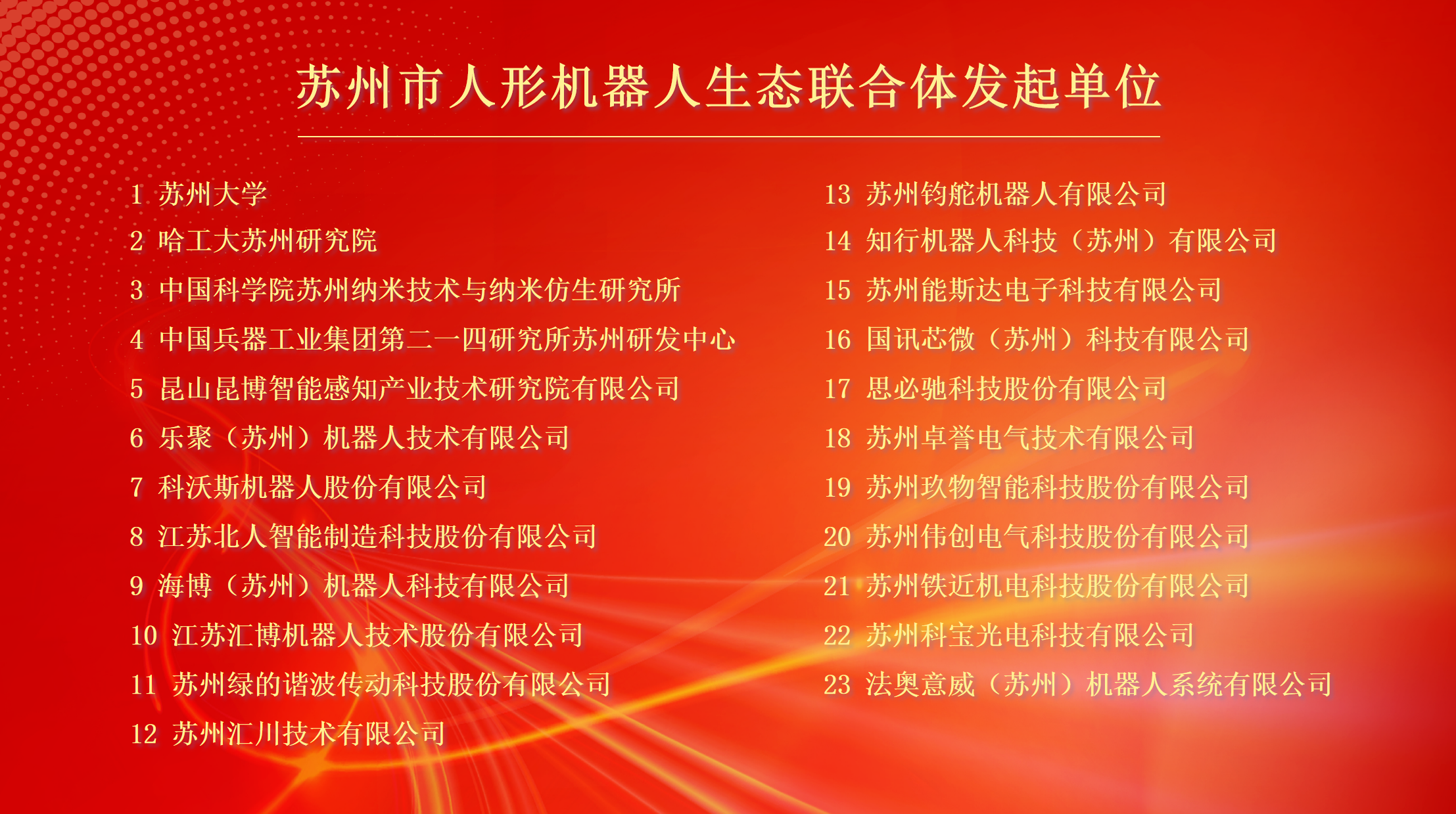 苏州市人形机器人生态联合体发起单位

1 苏州大学
2 哈工大苏州研究院
3 中国科学院苏州纳米技术与纳米仿生研究所
4 中国兵器工业集团第二一四研究所苏州研发中心
5 昆山昆博智能感知产业技术研究院有限公司
6 乐聚（苏州）机器人技术有限公司
7 科沃斯机器人股份有限公司
8 江苏北人智能制造科技股份有限公司
9 海博（苏州）机器人科技有限公司
10 江苏汇博机器人技术股份有限公司
11 苏州绿的谐波传动科技股份有限公司
12 苏州汇川技术有限公司

13 苏州钧舵机器人有限公司
14 知行机器人科技（苏州）有限公司
15 苏州能斯达电子科技有限公司
16 国讯芯微（苏州）科技有限公司
17 思必驰科技股份有限公司
18 苏州卓誉电气技术有限公司
19 苏州玖物智能科技股份有限公司
20 苏州伟创电气科技股份有限公司
21 苏州铁近机电科技股份有限公司
22 苏州科宝光电科技有限公司
23 法奥意威（苏州）机器人系统有限公司